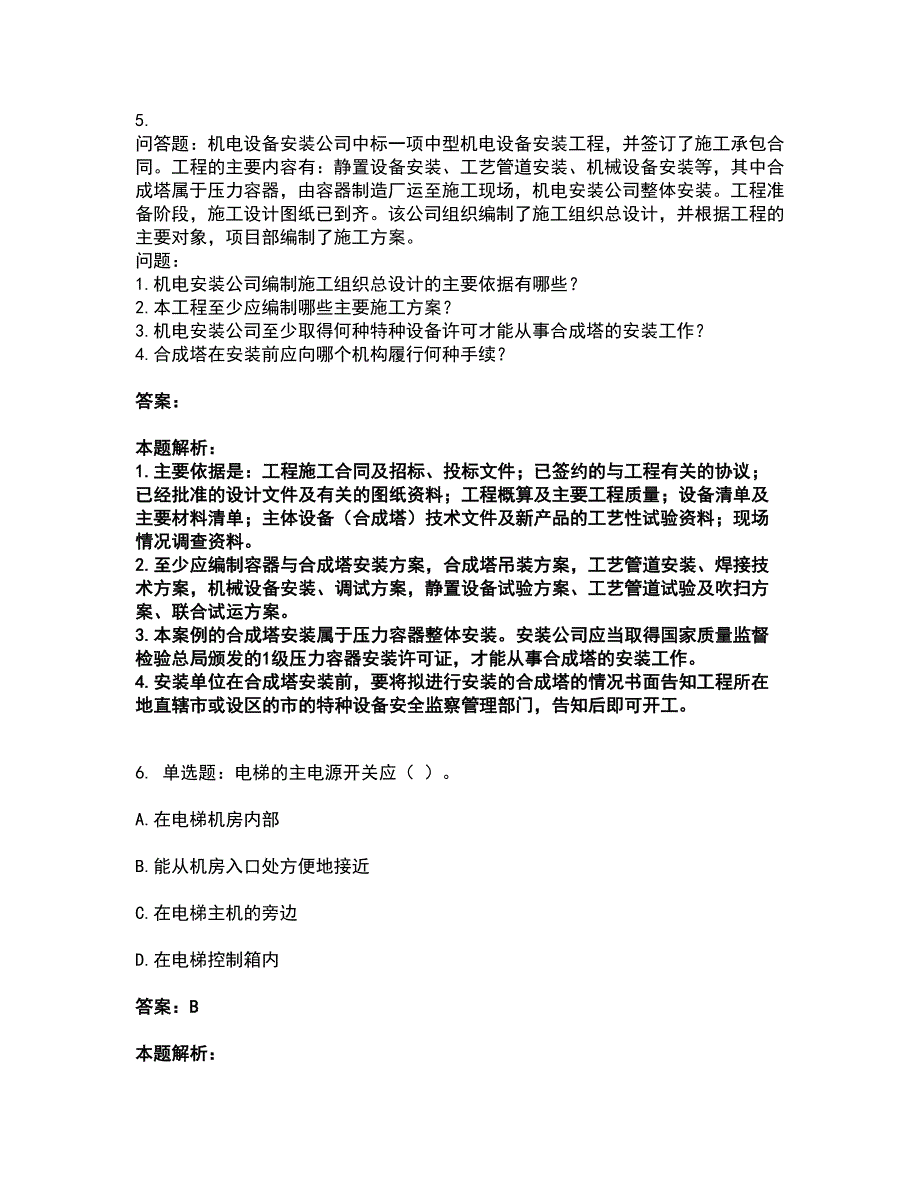 5.
问答题：机电设备安装公司中标一项中型机电设备安装工程，并签订了施工承包合同。工程的主要内容有：静置设备安装、工艺管道安装、机械设备安装等，其中合成塔属于压力容器，由容器制造厂运至施工现场，机电安装公司整体安装。工程准备阶段，施工设计图纸已到齐。该公司组织编制了施工组织总设计，并根据工程的主要对象，项目部编制了施工方案。
问题：
1.机电安装公司编制施工组织总设计的主要依据有哪些？
2.本工程至少应编制哪些主要施工方案？
3.机电安装公司至少取得何种特种设备许可才能从事合成塔的安装工作？
4.合成塔在安装前应向哪个机构履行何种手续？

答案：

本题解析：
1.主要依据是：工程施工合同及招标、投标文件；已签约的与工程有关的协议；已经批准的设计文件及有关的图纸资料；工程概算及主要工程质量；设备清单及主要材料清单；主体设备（合成塔）技术文件及新产品的工艺性试验资料；现场情况调查资料。
2.至少应编制容器与合成塔安装方案，合成塔吊装方案，工艺管道安装、焊接技术方案，机械设备安装、调试方案，静置设备试验方案、工艺管道试验及吹扫方案、联合试运方案。
3.本案例的合成塔安装属于压力容器整体安装。安装公司应当取得国家质量监督检验总局颁发的1级压力容器安装许可证，才能从事合成塔的安装工作。
4.安装单位在合成塔安装前，要将拟进行安装的合成塔的情况书面告知工程所在地直辖市或设区的市的特种设备安全监察管理部门，告知后即可开工。

6. 单选题：电梯的主电源开关应（ ）。

A.在电梯机房内部

B.能从机房入口处方便地接近

C.在电梯主机的旁边

D.在电梯控制箱内

答案：B

本题解析：